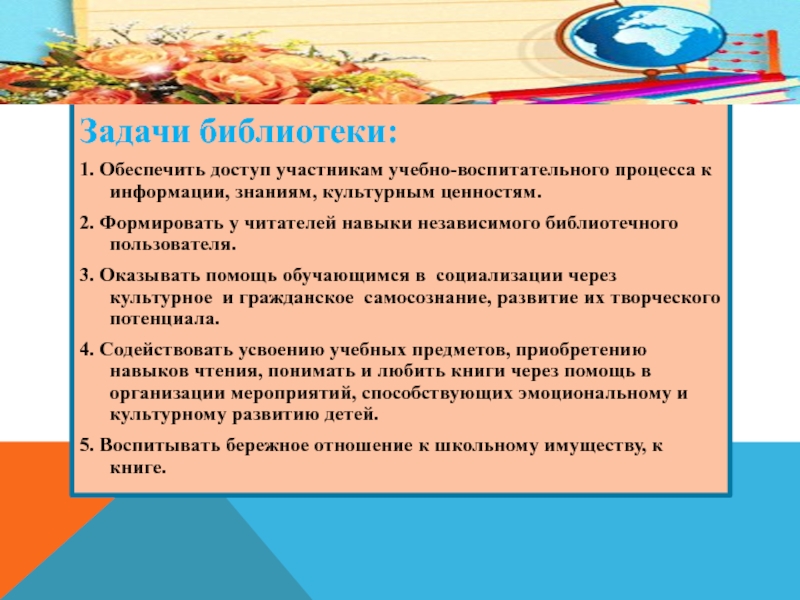 Задачи библиотеки:

1. Обеспечить доступ участникам учебно-воспитательного процесса к информации, знаниям, культурным ценностям.

2. Формировать у читателей навыки независимого библиотечного пользователя.

3. Оказывать помощь обучающимся в социализации через культурное и гражданское самосознание, развитие их творческого потенциала.

4. Содействовать усвоению учебных предметов, приобретению навыков чтения, понимать и любить книги через помощь в организации мероприятий, способствующих эмоциональному и культурному развитию детей.

5. Воспитывать бережное отношение к школьному имуществу, к книге.